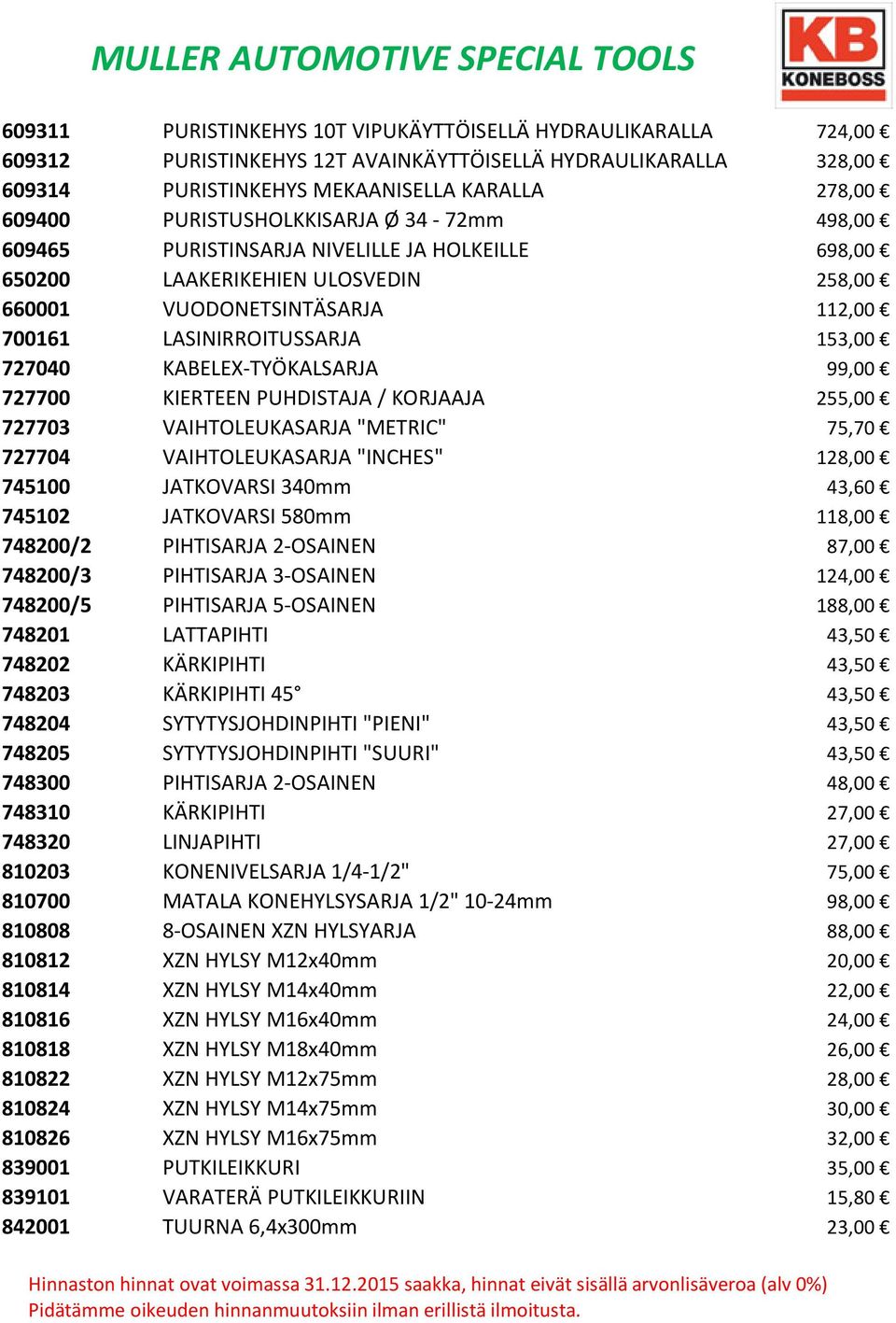 MULLER AUTOMOTIVE SPECIAL TOOLS

KB
KONEBOSS

| | | |
|---|---|---|
| 609311 | PURISTINKEHYS 10T VIPUKÄYTTÖISELLÄ HYDRAULIKARALLA | 724,00 € |
| 609312 | PURISTINKEHYS 12T AVAINKÄYTTÖISELLÄ HYDRAULIKARALLA | 328,00 € |
| 609314 | PURISTINKEHYS MEKAANISELLA KARALLA | 278,00 € |
| 609400 | PURISTUSHOLKKISARJA Ø 34 - 72mm | 498,00 € |
| 609465 | PURISTINSARJA NIVELILLE JA HOLKEILLE | 698,00 € |
| 650200 | LAAKERIKEHIEN ULOSVEDIN | 258,00 € |
| 660001 | VUODONETSINTÄSARJA | 112,00 € |
| 700161 | LASINIRROITUSSARJA | 153,00 € |
| 727040 | KABELEX-TYÖKALSARJA | 99,00 € |
| 727700 | KIERTEEN PUHDISTAJA / KORJAAJA | 255,00 € |
| 727703 | VAIHTOLEUKASARJA "METRIC" | 75,70 € |
| 727704 | VAIHTOLEUKASARJA "INCHES" | 128,00 € |
| 745100 | JATKOVARSI 340mm | 43,60 € |
| 745102 | JATKOVARSI 580mm | 118,00 € |
| 748200/2 | PIHTISARJA 2-OSAINEN | 87,00 € |
| 748200/3 | PIHTISARJA 3-OSAINEN | 124,00 € |
| 748200/5 | PIHTISARJA 5-OSAINEN | 188,00 € |
| 748201 | LATTAPIHTI | 43,50 € |
| 748202 | KÄRKIPIHTI | 43,50 € |
| 748203 | KÄRKIPIHTI 45° | 43,50 € |
| 748204 | SYTYTYSJOHDINPIHTI "PIENI" | 43,50 € |
| 748205 | SYTYTYSJOHDINPIHTI "SUURI" | 43,50 € |
| 748300 | PIHTISARJA 2-OSAINEN | 48,00 € |
| 748310 | KÄRKIPIHTI | 27,00 € |
| 748320 | LINJAPIHTI | 27,00 € |
| 810203 | KONENIVELSARJA 1/4-1/2" | 75,00 € |
| 810700 | MATALA KONEHYLSYSARJA 1/2" 10-24mm | 98,00 € |
| 810808 | 8-OSAINEN XZN HYLSYARJA | 88,00 € |
| 810812 | XZN HYLSY M12x40mm | 20,00 € |
| 810814 | XZN HYLSY M14x40mm | 22,00 € |
| 810816 | XZN HYLSY M16x40mm | 24,00 € |
| 810818 | XZN HYLSY M18x40mm | 26,00 € |
| 810822 | XZN HYLSY M12x75mm | 28,00 € |
| 810824 | XZN HYLSY M14x75mm | 30,00 € |
| 810826 | XZN HYLSY M16x75mm | 32,00 € |
| 839001 | PUTKILEIKKURI | 35,00 € |
| 839101 | VARATERÄ PUTKILEIKKURIIN | 15,80 € |
| 842001 | TUURNA 6,4x300mm | 23,00 € |

Hinnaston hinnat ovat voimassa 31.12.2015 saakka, hinnat eivät sisällä arvonlisäveroa (alv 0%)
Pidätämme oikeuden hinnanmuutoksiin ilman erillistä ilmoitusta.